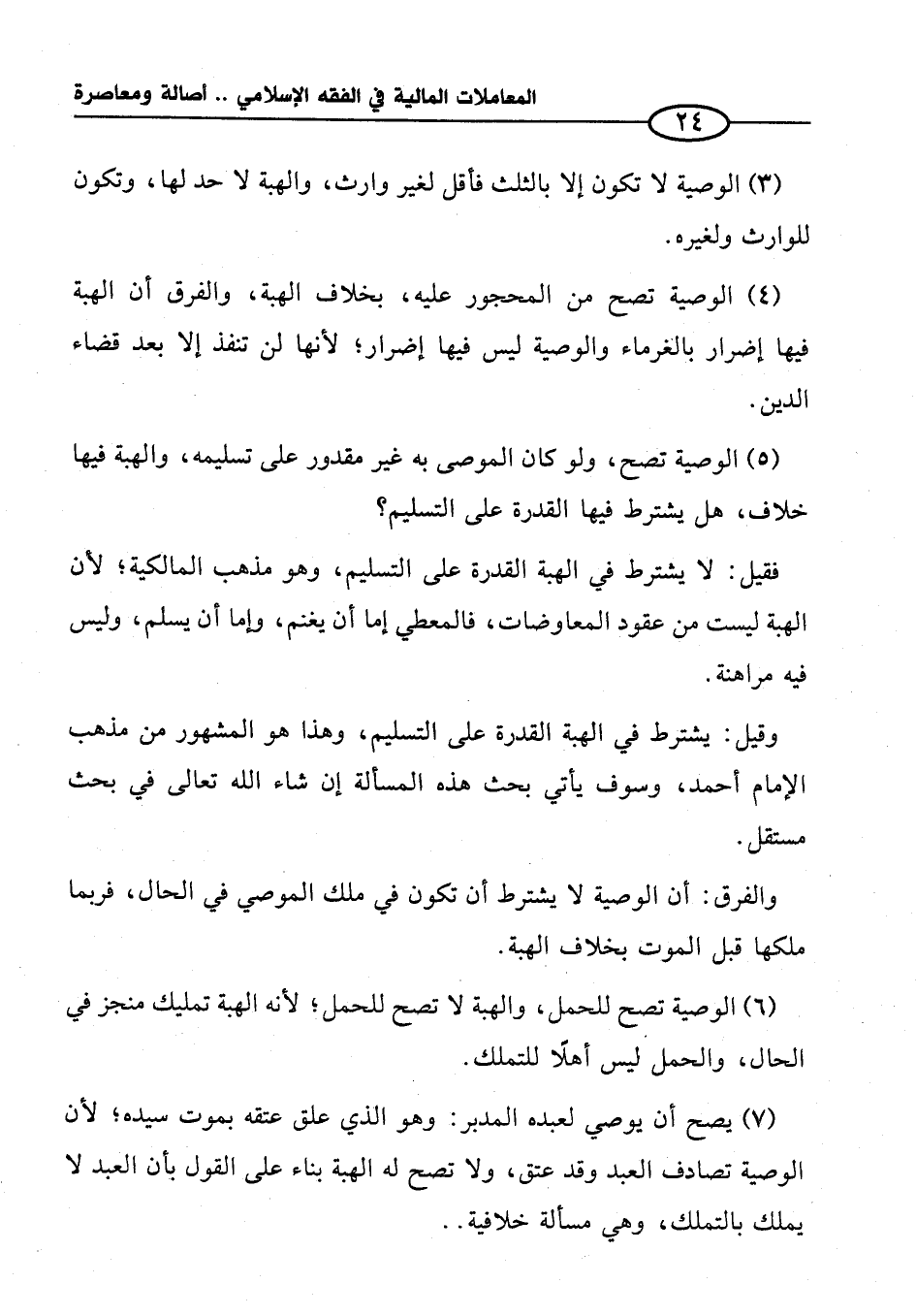 المعاملات المالية في الفقه الإسلامي .. أصالة ومعاصرة

٢٤

(٣) الوصية لا تكون إلا بالثلث فأقل لغير وارث، والهبة لا حد لها، وتكون للوارث ولغيره.

(٤) الوصية تصح من المحجور عليه، بخلاف الهبة، والفرق أن الهبة فيها إضرار بالغرماء والوصية ليس فيها إضرار؛ لأنها لن تنفذ إلا بعد قضاء الدين.

(٥) الوصية تصح، ولو كان الموصى به غير مقدور على تسليمه، والهبة فيها خلاف، هل يشترط فيها القدرة على التسليم؟

فقيل: لا يشترط في الهبة القدرة على التسليم، وهو مذهب المالكية؛ لأن الهبة ليست من عقود المعاوضات، فالمعطي إما أن يغنم، وإما أن يسلم، وليس فيه مراهنة.

وقيل: يشترط في الهبة القدرة على التسليم، وهذا هو المشهور من مذهب الإمام أحمد، وسوف يأتي بحث هذه المسألة إن شاء الله تعالى في بحث مستقل.

والفرق: أن الوصية لا يشترط أن تكون في ملك الموصي في الحال، فربما ملكها قبل الموت بخلاف الهبة.

(٦) الوصية تصح للحمل، والهبة لا تصح للحمل؛ لأنه الهبة تمليك منجز في الحال، والحمل ليس أهلًا للتملك.

(٧) يصح أن يوصي لعبده المدبر: وهو الذي علق عتقه بموت سيده؛ لأن الوصية تصادف العبد وقد عتق، ولا تصح له الهبة بناء على القول بأن العبد لا يملك بالتملك، وهي مسألة خلافية..